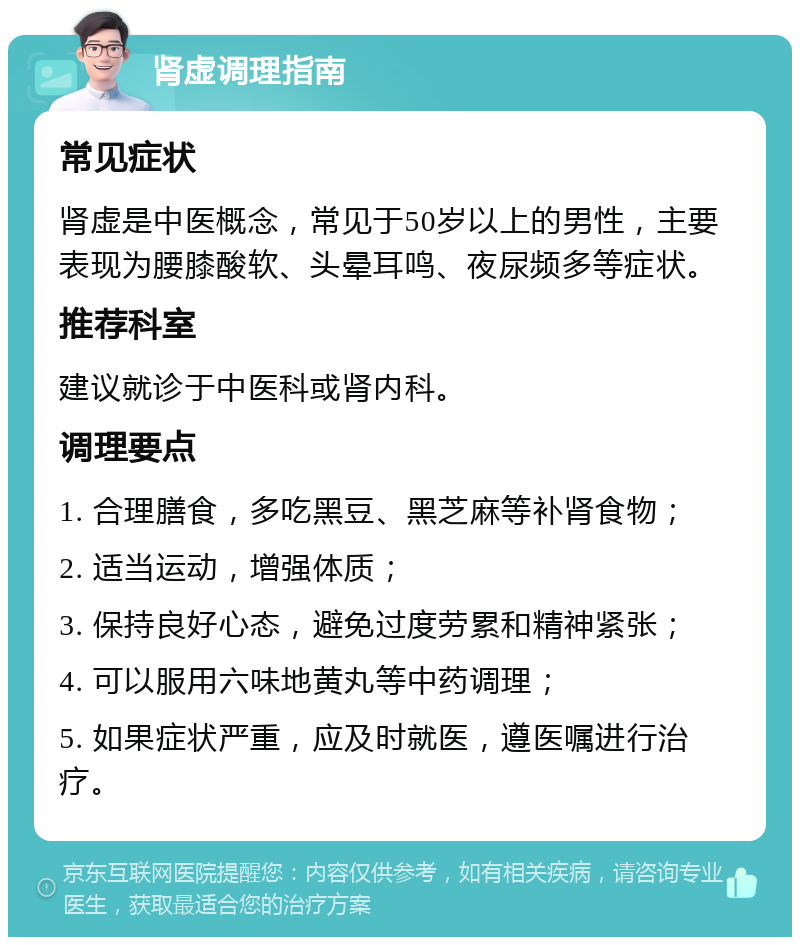 肾虚调理指南

常见症状

肾虚是中医概念，常见于50岁以上的男性，主要表现为腰膝酸软、头晕耳鸣、夜尿频多等症状。

推荐科室

建议就诊于中医科或肾内科。

调理要点

1. 合理膳食，多吃黑豆、黑芝麻等补肾食物；

2. 适当运动，增强体质；

3. 保持良好心态，避免过度劳累和精神紧张；

4. 可以服用六味地黄丸等中药调理；

5. 如果症状严重，应及时就医，遵医嘱进行治疗。

京东互联网医院提醒您：内容仅供参考，如有相关疾病，请咨询专业医生，获取最适合您的治疗方案